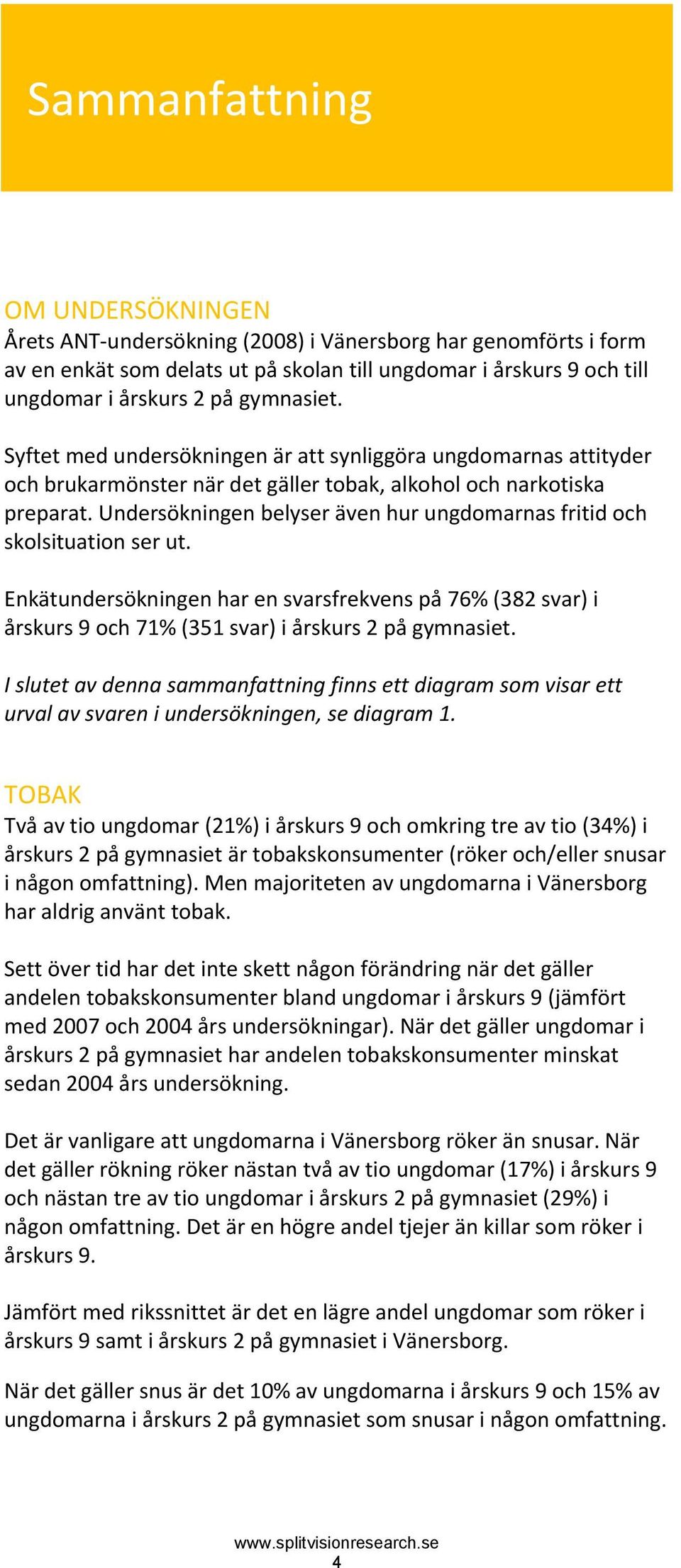 Sammanfattning

OM UNDERSÖKNINGEN
Årets ANT-undersökning (2008) i Vänersborg har genomförts i form av en enkät som delats ut på skolan till ungdomar i årskurs 9 och till ungdomar i årskurs 2 på gymnasiet.

Syftet med undersökningen är att synliggöra ungdomarnas attityder och brukarmönster när det gäller tobak, alkohol och narkotiska preparat. Undersökningen belyser även hur ungdomarnas fritid och skolsituation ser ut.

Enkätundersökningen har en svarsfrekvens på 76% (382 svar) i årskurs 9 och 71% (351 svar) i årskurs 2 på gymnasiet.

I slutet av denna sammanfattning finns ett diagram som visar ett urval av svaren i undersökningen, se diagram 1.

TOBAK
Två av tio ungdomar (21%) i årskurs 9 och omkring tre av tio (34%) i årskurs 2 på gymnasiet är tobakskonsumenter (röker och/eller snusar i någon omfattning). Men majoriteten av ungdomarna i Vänersborg har aldrig använt tobak.

Sett över tid har det inte skett någon förändring när det gäller andelen tobakskonsumenter bland ungdomar i årskurs 9 (jämfört med 2007 och 2004 års undersökningar). När det gäller ungdomar i årskurs 2 på gymnasiet har andelen tobakskonsumenter minskat sedan 2004 års undersökning.

Det är vanligare att ungdomarna i Vänersborg röker än snusar. När det gäller rökning röker nästan två av tio ungdomar (17%) i årskurs 9 och nästan tre av tio ungdomar i årskurs 2 på gymnasiet (29%) i någon omfattning. Det är en högre andel tjejer än killar som röker i årskurs 9.

Jämfört med rikssnittet är det en lägre andel ungdomar som röker i årskurs 9 samt i årskurs 2 på gymnasiet i Vänersborg.

När det gäller snus är det 10% av ungdomarna i årskurs 9 och 15% av ungdomarna i årskurs 2 på gymnasiet som snusar i någon omfattning.

www.splitvisionresearch.se
4